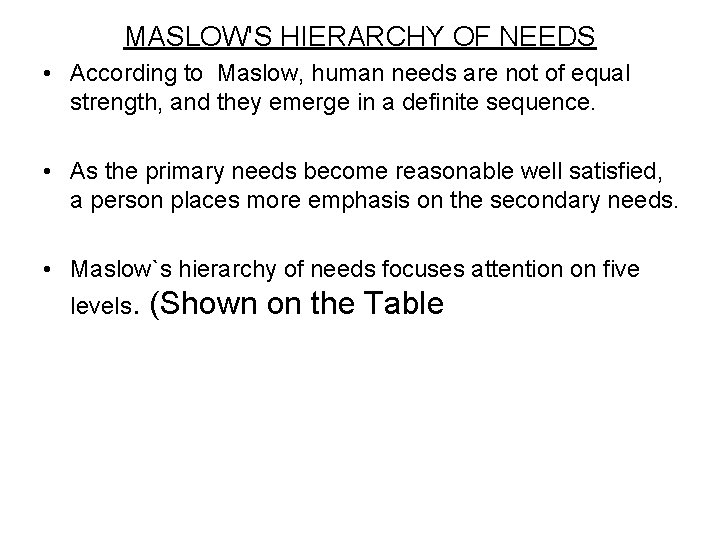 MASLOW'S HIERARCHY OF NEEDS

• According to Maslow, human needs are not of equal strength, and they emerge in a definite sequence.

• As the primary needs become reasonable well satisfied, a person places more emphasis on the secondary needs.

• Maslow`s hierarchy of needs focuses attention on five levels. (Shown on the Table